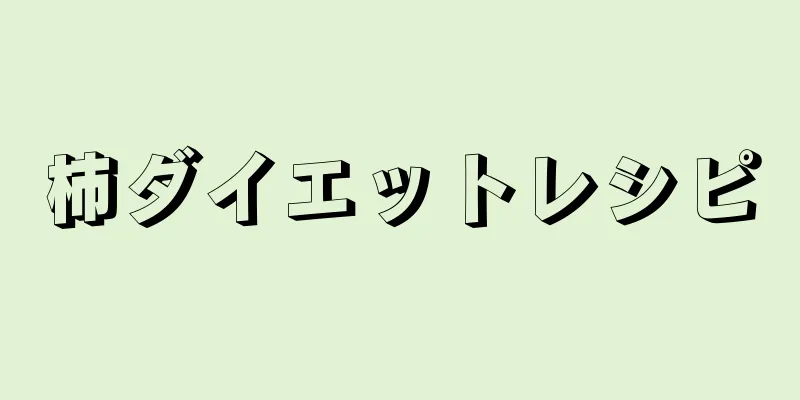 柿ダイエットレシピ